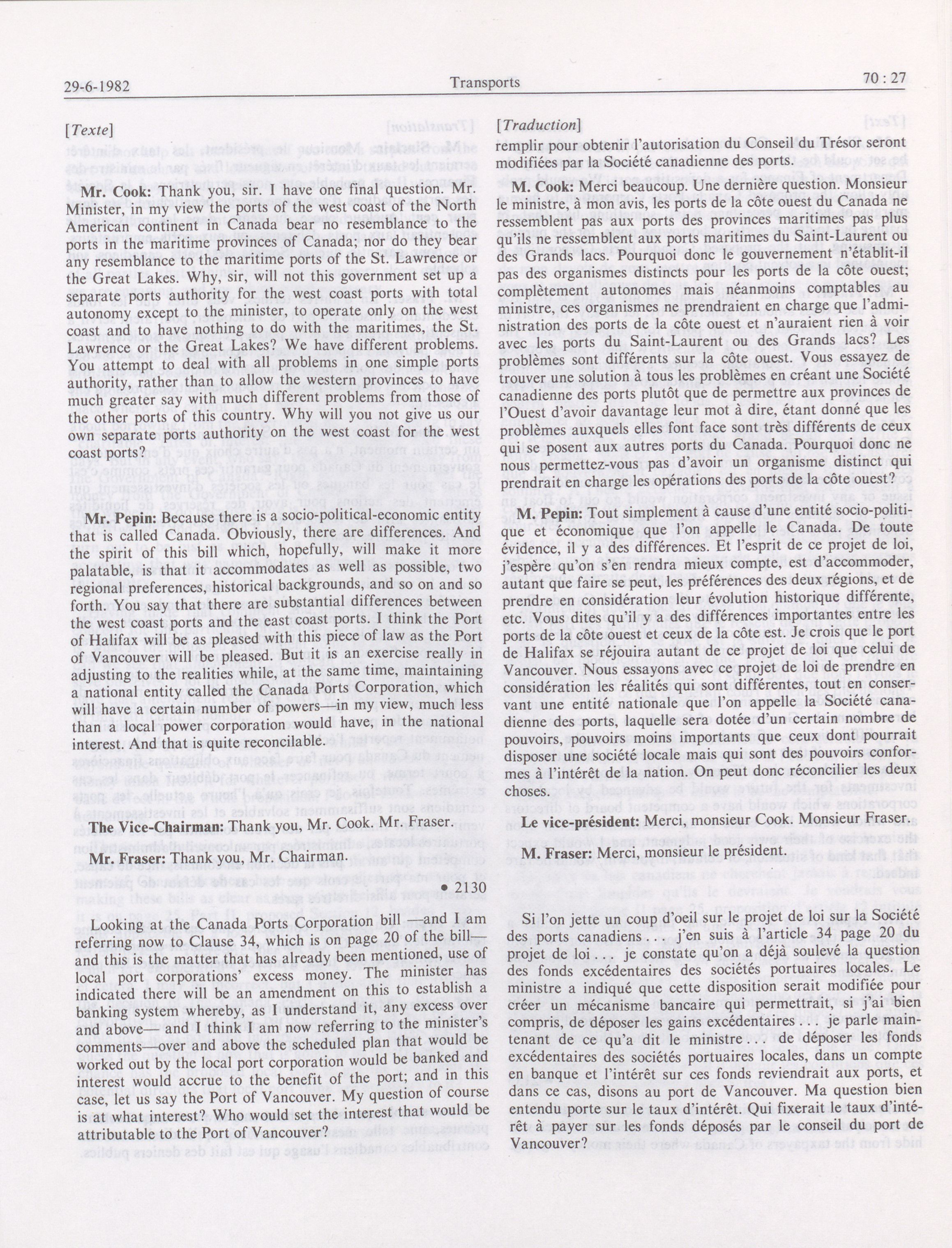 29-6-1982 Transports 70 : 27

[Texte]

Mr. Cook: Thank you, sir. I have one final question. Mr. Minister, in my view the ports of the west coast of the North American continent in Canada bear no resemblance to the ports in the maritime provinces of Canada; nor do they bear any resemblance to the maritime ports of the St. Lawrence or the Great Lakes. Why, sir, will not this government set up a separate ports authority for the west coast ports with total autonomy except to the minister, to operate only on the west coast and to have nothing to do with the maritimes, the St. Lawrence or the Great Lakes? We have different problems. You attempt to deal with all problems in one simple ports authority, rather than to allow the western provinces to have much greater say with much different problems from those of the other ports of this country. Why will you not give us our own separate ports authority on the west coast for the west coast ports?

Mr. Pepin: Because there is a socio-political-economic entity that is called Canada. Obviously, there are differences. And the spirit of this bill which, hopefully, will make it more palatable, is that it accommodates as well as possible, two regional preferences, historical backgrounds, and so on and so forth. You say that there are substantial differences between the west coast ports and the east coast ports. I think the Port of Halifax will be as pleased with this piece of law as the Port of Vancouver will be pleased. But it is an exercise really in adjusting to the realities while, at the same time, maintaining a national entity called the Canada Ports Corporation, which will have a certain number of powers—in my view, much less than a local power corporation would have, in the national interest. And that is quite reconcilable.

The Vice-Chairman: Thank you, Mr. Cook. Mr. Fraser.

Mr. Fraser: Thank you, Mr. Chairman.

• 2130

Looking at the Canada Ports Corporation bill —and I am referring now to Clause 34, which is on page 20 of the bill— and this is the matter that has already been mentioned, use of local port corporations' excess money. The minister has indicated there will be an amendment on this to establish a banking system whereby, as I understand it, any excess over and above— and I think I am now referring to the minister's comments—over and above the scheduled plan that would be worked out by the local port corporation would be banked and interest would accrue to the benefit of the port; and in this case, let us say the Port of Vancouver. My question of course is at what interest? Who would set the interest that would be attributable to the Port of Vancouver?

[Traduction]

remplir pour obtenir l'autorisation du Conseil du Trésor seront modifiées par la Société canadienne des ports.

M. Cook: Merci beaucoup. Une dernière question. Monsieur le ministre, à mon avis, les ports de la côte ouest du Canada ne ressemblent pas aux ports des provinces maritimes pas plus qu'ils ne ressemblent aux ports maritimes du Saint-Laurent ou des Grands lacs. Pourquoi donc le gouvernement n'établit-il pas des organismes distincts pour les ports de la côte ouest; complètement autonomes mais néanmoins comptables au ministre, ces organismes ne prendraient en charge que l'administration des ports de la côte ouest et n'auraient rien à voir avec les ports du Saint-Laurent ou des Grands lacs? Les problèmes sont différents sur la côte ouest. Vous essayez de trouver une solution à tous les problèmes en créant une Société canadienne des ports plutôt que de permettre aux provinces de l'Ouest d'avoir davantage leur mot à dire, étant donné que les problèmes auxquels elles font face sont très différents de ceux qui se posent aux autres ports du Canada. Pourquoi donc ne nous permettez-vous pas d'avoir un organisme distinct qui prendrait en charge les opérations des ports de la côte ouest?

M. Pepin: Tout simplement à cause d'une entité socio-politique et économique que l'on appelle le Canada. De toute évidence, il y a des différences. Et l'esprit de ce projet de loi, j'espère qu'on s'en rendra mieux compte, est d'accommoder, autant que faire se peut, les préférences des deux régions, et de prendre en considération leur évolution historique différente, etc. Vous dites qu'il y a des différences importantes entre les ports de la côte ouest et ceux de la côte est. Je crois que le port de Halifax se réjouira autant de ce projet de loi que celui de Vancouver. Nous essayons avec ce projet de loi de prendre en considération les réalités qui sont différentes, tout en conservant une entité nationale que l'on appelle la Société canadienne des ports, laquelle sera dotée d'un certain nombre de pouvoirs, pouvoirs moins importants que ceux dont pourrait disposer une société locale mais qui sont des pouvoirs conformes à l'intérêt de la nation. On peut donc réconcilier les deux choses.

Le vice-président: Merci, monsieur Cook. Monsieur Fraser.

M. Fraser: Merci, monsieur le président.

Si l'on jette un coup d'oeil sur le projet de loi sur la Société des ports canadiens . . . j'en suis à l'article 34 page 20 du projet de loi . . . je constate qu'on a déjà soulevé la question des fonds excédentaires des sociétés portuaires locales. Le ministre a indiqué que cette disposition serait modifiée pour créer un mécanisme bancaire qui permettrait, si j'ai bien compris, de déposer les gains excédentaires . . . je parle maintenant de ce qu'a dit le ministre . . . de déposer les fonds excédentaires des sociétés portuaires locales, dans un compte en banque et l'intérêt sur ces fonds reviendrait aux ports, et dans ce cas, disons au port de Vancouver. Ma question bien entendu porte sur le taux d'intérêt. Qui fixerait le taux d'intérêt à payer sur les fonds déposés par le conseil du port de Vancouver?